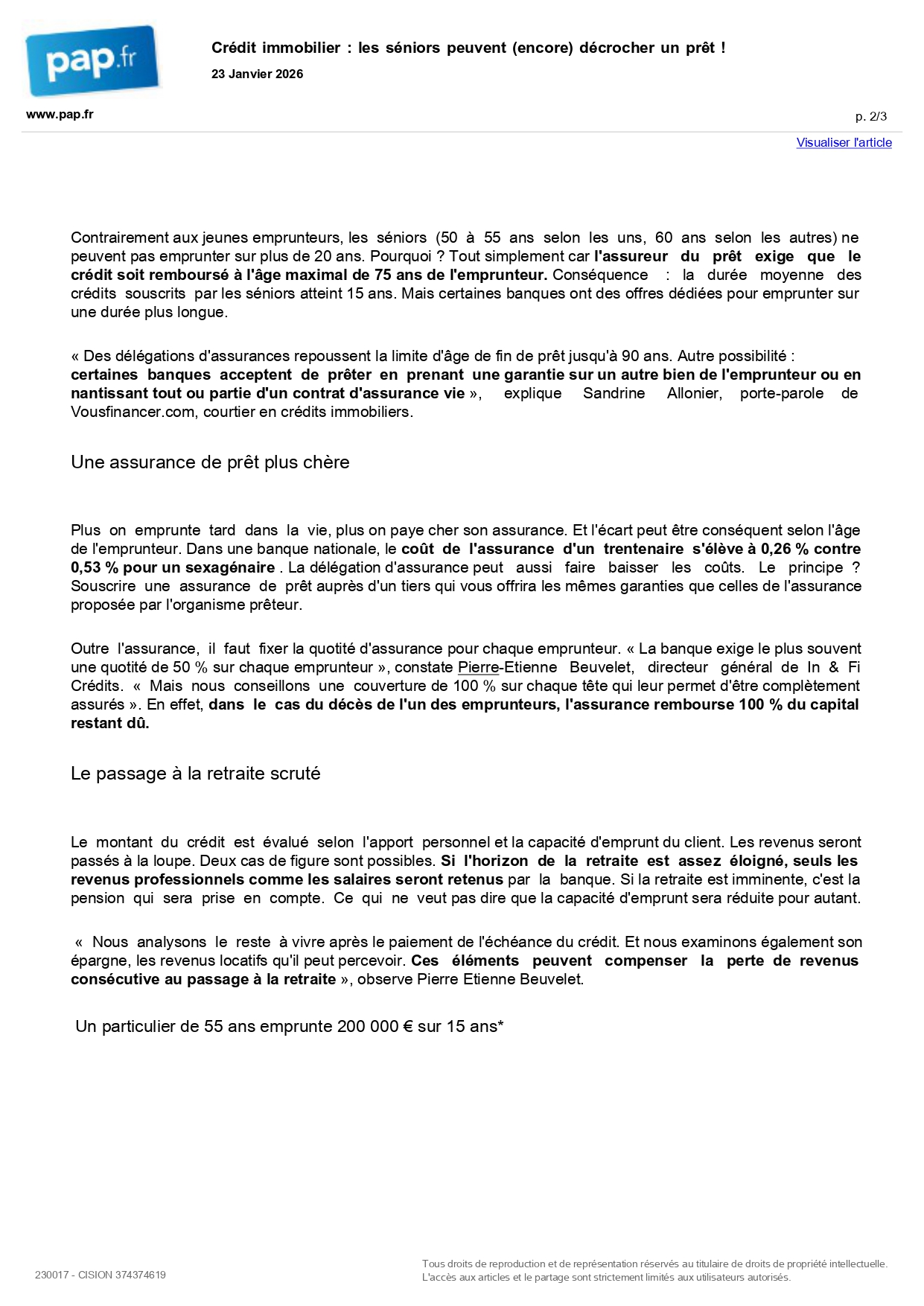 pap.fr

Crédit immobilier : les séniors peuvent (encore) décrocher un prêt !

23 Janvier 2026

www.pap.fr

p. 2/3

Visualiser l'article

Contrairement aux jeunes emprunteurs, les séniors (50 à 55 ans selon les uns, 60 ans selon les autres) ne peuvent pas emprunter sur plus de 20 ans. Pourquoi ? Tout simplement car l'assureur du prêt exige que le crédit soit remboursé à l'âge maximal de 75 ans de l'emprunteur. Conséquence : la durée moyenne des crédits souscrits par les séniors atteint 15 ans. Mais certaines banques ont des offres dédiées pour emprunter sur une durée plus longue.

« Des délégations d'assurances repoussent la limite d'âge de fin de prêt jusqu'à 90 ans. Autre possibilité : certaines banques acceptent de prêter en prenant une garantie sur un autre bien de l'emprunteur ou en nantissant tout ou partie d'un contrat d'assurance vie », explique Sandrine Allonier, porte-parole de Vousfinancer.com, courtier en crédits immobiliers.

Une assurance de prêt plus chère

Plus on emprunte tard dans la vie, plus on paye cher son assurance. Et l'écart peut être conséquent selon l'âge de l'emprunteur. Dans une banque nationale, le coût de l'assurance d'un trentenaire s'élève à 0,26 % contre 0,53 % pour un sexagénaire . La délégation d'assurance peut aussi faire baisser les coûts. Le principe ? Souscrire une assurance de prêt auprès d'un tiers qui vous offrira les mêmes garanties que celles de l'assurance proposée par l'organisme prêteur.

Outre l'assurance, il faut fixer la quotité d'assurance pour chaque emprunteur. « La banque exige le plus souvent une quotité de 50 % sur chaque emprunteur », constate Pierre-Etienne Beuvelet, directeur général de In & Fi Crédits. « Mais nous conseillons une couverture de 100 % sur chaque tête qui leur permet d'être complètement assurés ». En effet, dans le cas du décès de l'un des emprunteurs, l'assurance rembourse 100 % du capital restant dû.

Le passage à la retraite scruté

Le montant du crédit est évalué selon l'apport personnel et la capacité d'emprunt du client. Les revenus seront passés à la loupe. Deux cas de figure sont possibles. Si l'horizon de la retraite est assez éloigné, seuls les revenus professionnels comme les salaires seront retenus par la banque. Si la retraite est imminente, c'est la pension qui sera prise en compte. Ce qui ne veut pas dire que la capacité d'emprunt sera réduite pour autant.

« Nous analysons le reste à vivre après le paiement de l'échéance du crédit. Et nous examinons également son épargne, les revenus locatifs qu'il peut percevoir. Ces éléments peuvent compenser la perte de revenus consécutive au passage à la retraite », observe Pierre Etienne Beuvelet.

Un particulier de 55 ans emprunte 200 000 € sur 15 ans*

230017 - CISION 374374619

Tous droits de reproduction et de représentation réservés au titulaire de droits de propriété intellectuelle. L'accès aux articles et le partage sont strictement limités aux utilisateurs autorisés.